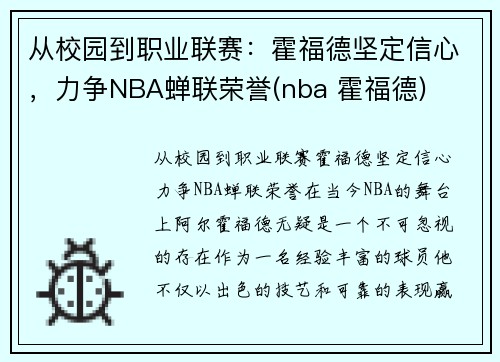 从校园到职业联赛：霍福德坚定信心，力争NBA蝉联荣誉(nba 霍福德)

从校园到职业联赛霍福德坚定信心力争NBA蝉联荣誉在当今NBA的舞台上阿尔霍福德无疑是一个不可忽视的存在作为一名经验丰富的球员他不仅以出色的技艺和可靠的表现赢